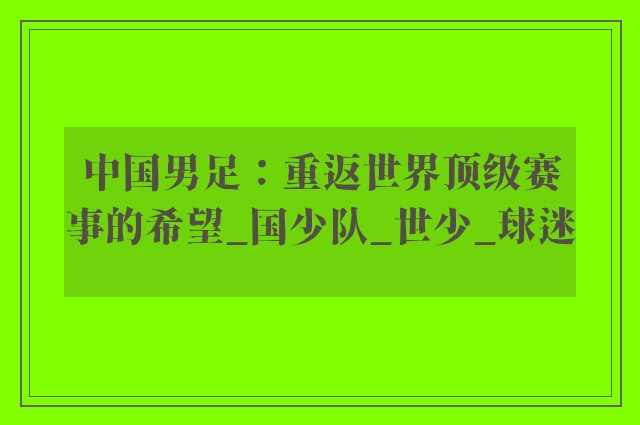 中国男足：重返世界顶级赛事的希望_国少队_世少_球迷